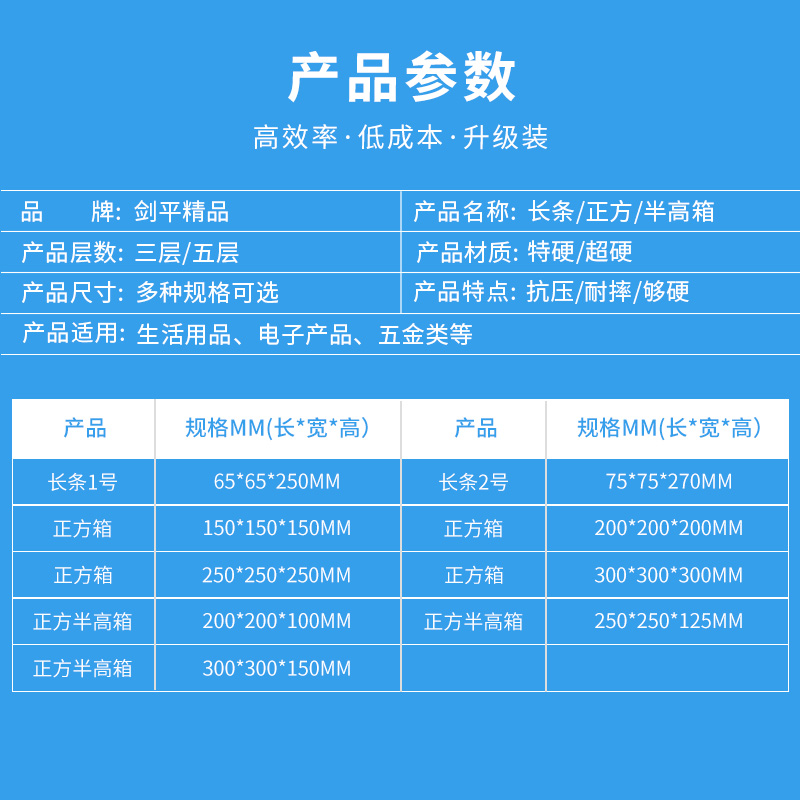 产品参数

高效率·低成本·升级装

| 品 牌: 剑平精品 | 产品名称: 长条/正方/半高箱 |
|---|---|
| 产品层数: 三层/五层 | 产品材质: 特硬/超硬 |
| 产品尺寸: 多种规格可选 | 产品特点: 抗压/耐摔/够硬 |
| 产品适用: 生活用品、电子产品、五金类等 | |

| 产品 | 规格MM(长*宽*高) | 产品 | 规格MM(长*宽*高) |
|---|---|---|---|
| 长条1号 | 65*65*250MM | 长条2号 | 75*75*270MM |
| 正方箱 | 150*150*150MM | 正方箱 | 200*200*200MM |
| 正方箱 | 250*250*250MM | 正方箱 | 300*300*300MM |
| 正方半高箱 | 200*200*100MM | 正方半高箱 | 250*250*125MM |
| 正方半高箱 | 300*300*150MM | | |